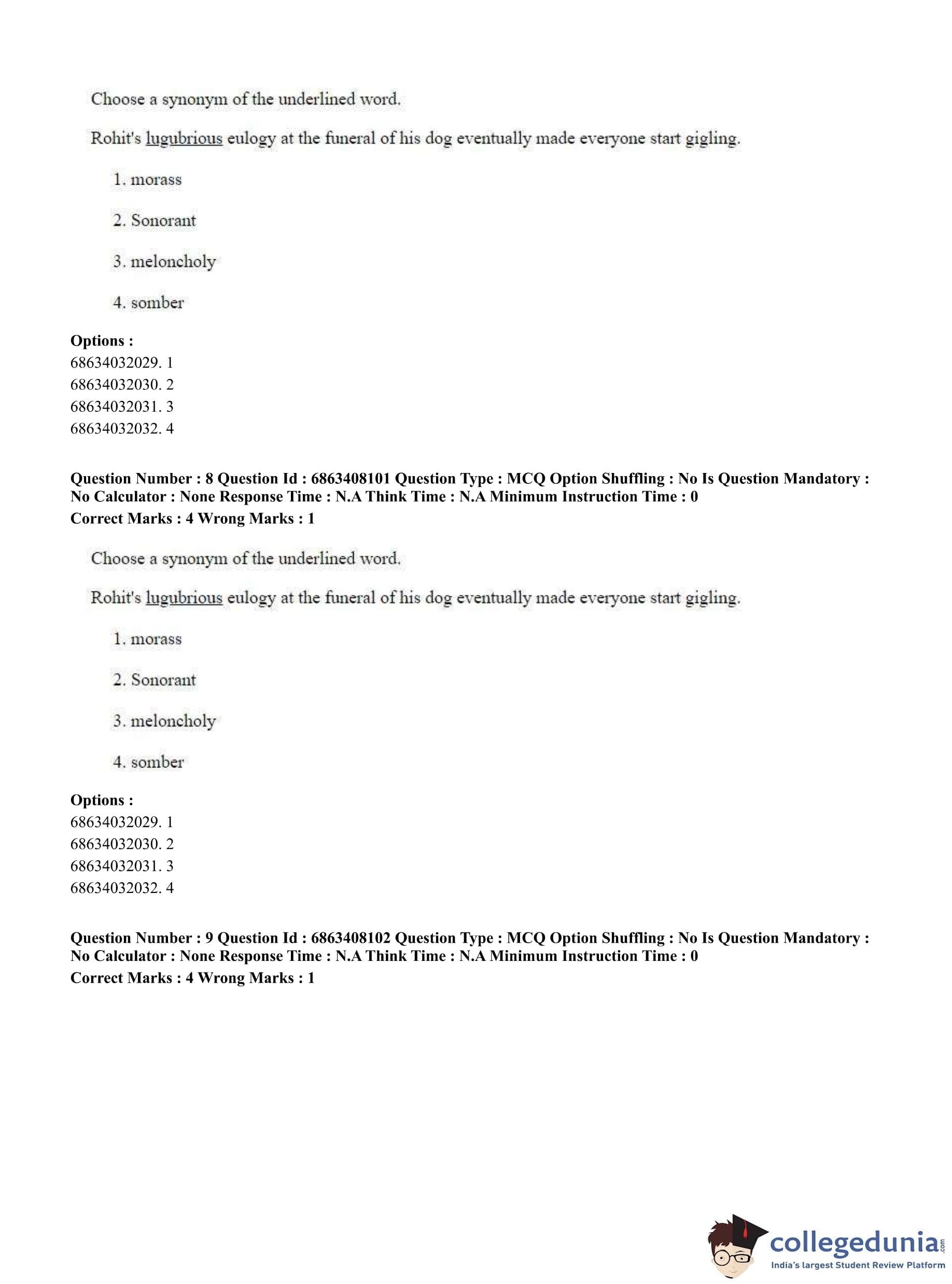 Choose a synonym of the underlined word.

Rohit's lugubrious eulogy at the funeral of his dog eventually made everyone start gigling.

1. morass

2. Sonorant

3. meloncholy

4. somber

**Options :**
68634032029. 1
68634032030. 2
68634032031. 3
68634032032. 4

**Question Number : 8 Question Id : 6863408101 Question Type : MCQ Option Shuffling : No Is Question Mandatory : No Calculator : None Response Time : N.A Think Time : N.A Minimum Instruction Time : 0**
**Correct Marks : 4 Wrong Marks : 1**

Choose a synonym of the underlined word.

Rohit's lugubrious eulogy at the funeral of his dog eventually made everyone start gigling.

1. morass

2. Sonorant

3. meloncholy

4. somber

**Options :**
68634032029. 1
68634032030. 2
68634032031. 3
68634032032. 4

**Question Number : 9 Question Id : 6863408102 Question Type : MCQ Option Shuffling : No Is Question Mandatory : No Calculator : None Response Time : N.A Think Time : N.A Minimum Instruction Time : 0**
**Correct Marks : 4 Wrong Marks : 1**

collegedunia.com
India's largest Student Review Platform